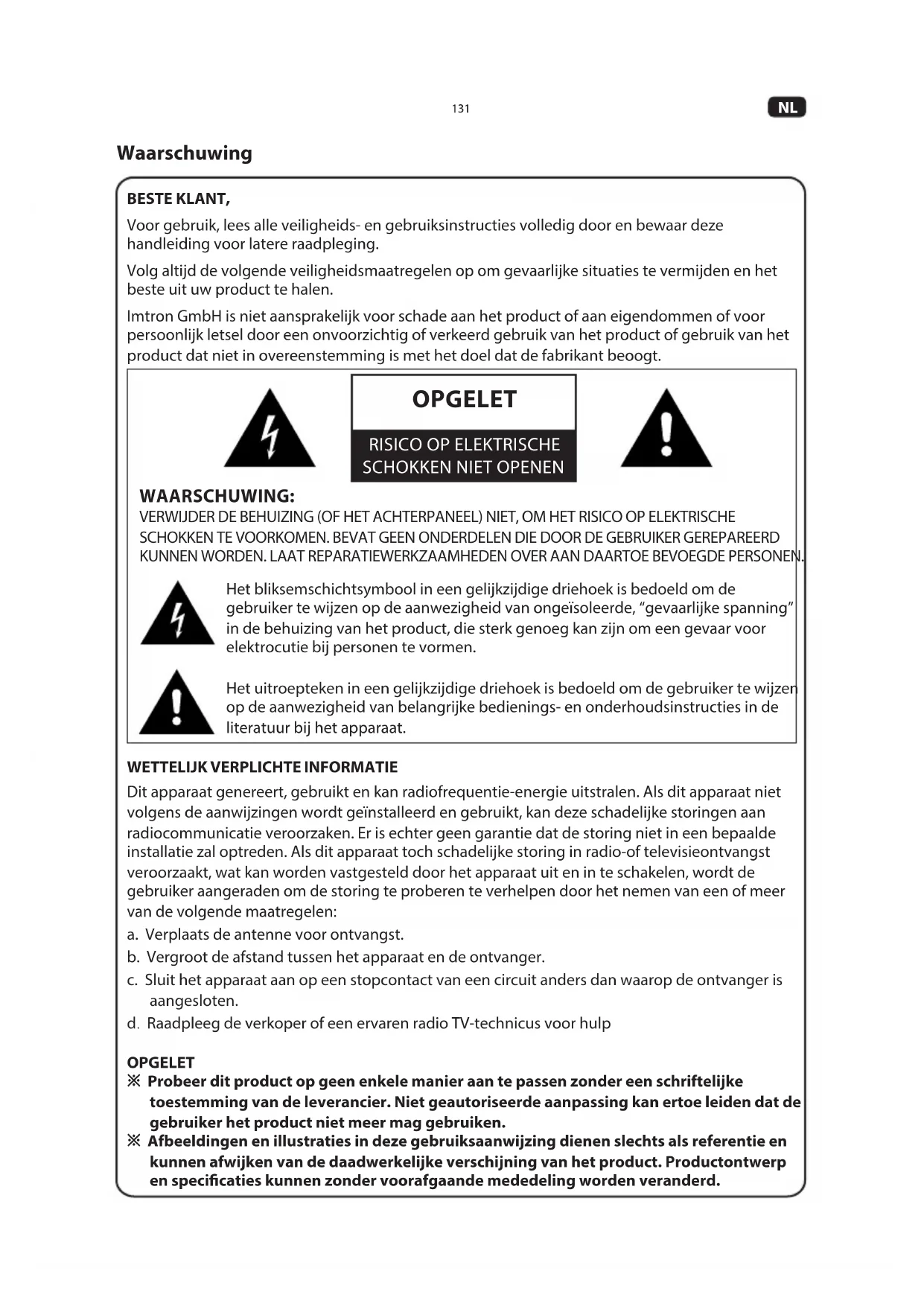 131

NL

Waarschuwing

BESTE KLANT,

Voor gebruik, lees alle veiligheids- en gebruiksinstructies volledig door en bewaar deze handleiding voor latere raadpleging.

Volg altijd de volgende veiligheidsmaatregelen op om gevaarlijke situaties te vermijden en het beste uit uw product te halen.

Imtron GmbH is niet aansprakelijk voor schade aan het product of aan eigendommen of voor persoonlijk letsel door een onvoorzichtig of verkeerd gebruik van het product of gebruik van het product dat niet in overeenstemming is met het doel dat de fabrikant beoogt.

OPGELET

RISICO OP ELEKTRISCHE SCHOKKEN NIET OPENEN

WAARSCHUWING:
VERWIJDER DE BEHUIZING (OF HET ACHTERPANEEL) NIET, OM HET RISICO OP ELEKTRISCHE SCHOKKEN TE VOORKOMEN. BEVAT GEEN ONDERDELEN DIE DOOR DE GEBRUIKER GEREPAREERD KUNNEN WORDEN. LAAT REPARATIEWERKZAAMHEDEN OVER AAN DAARTOE BEVOEGDE PERSONEN.

Het bliksemschichtsymbool in een gelijkzijdige driehoek is bedoeld om de gebruiker te wijzen op de aanwezigheid van ongeïsoleerde, "gevaarlijke spanning" in de behuizing van het product, die sterk genoeg kan zijn om een gevaar voor elektrocutie bij personen te vormen.

Het uitroepteken in een gelijkzijdige driehoek is bedoeld om de gebruiker te wijzen op de aanwezigheid van belangrijke bedienings- en onderhoudsinstructies in de literatuur bij het apparaat.

WETTELIJK VERPLICHTE INFORMATIE
Dit apparaat genereert, gebruikt en kan radiofrequentie-energie uitstralen. Als dit apparaat niet volgens de aanwijzingen wordt geïnstalleerd en gebruikt, kan deze schadelijke storingen aan radiocommunicatie veroorzaken. Er is echter geen garantie dat de storing niet in een bepaalde installatie zal optreden. Als dit apparaat toch schadelijke storing in radio-of televisieontvangst veroorzaakt, wat kan worden vastgesteld door het apparaat uit en in te schakelen, wordt de gebruiker aangeraden om de storing te proberen te verhelpen door het nemen van een of meer van de volgende maatregelen:
a. Verplaats de antenne voor ontvangst.
b. Vergroot de afstand tussen het apparaat en de ontvanger.
c. Sluit het apparaat aan op een stopcontact van een circuit anders dan waarop de ontvanger is aangesloten.
d. Raadpleeg de verkoper of een ervaren radio TV-technicus voor hulp

OPGELET
※ Probeer dit product op geen enkele manier aan te passen zonder een schriftelijke toestemming van de leverancier. Niet geautoriseerde aanpassing kan ertoe leiden dat de gebruiker het product niet meer mag gebruiken.
※ Afbeeldingen en illustraties in deze gebruiksaanwijzing dienen slechts als referentie en kunnen afwijken van de daadwerkelijke verschijning van het product. Productontwerp en specificaties kunnen zonder voorafgaande mededeling worden veranderd.